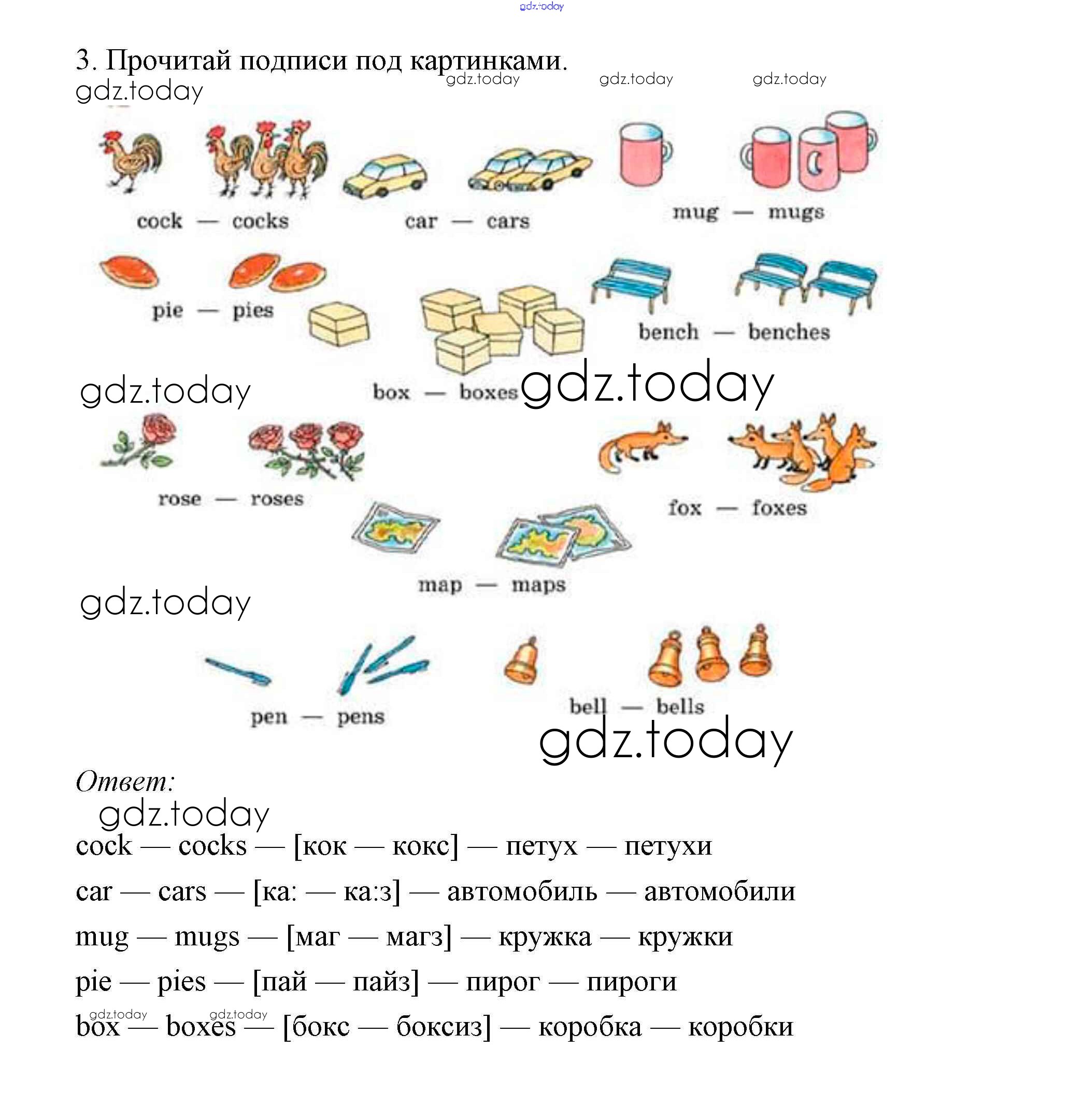 gdz.today

3. Прочитай подписи под картинками.

gdz.today gdz.today gdz.today gdz.today

cock — cocks

car — cars

mug — mugs

pie — pies

bench — benches

gdz.today

box — boxes

gdz.today

rose — roses

fox — foxes

map — maps

gdz.today

pen — pens

bell — bells

gdz.today

Ответ:

gdz.today

cock — cocks — [кок — кокс] — петух — петухи

car — cars — [ка: — ка:з] — автомобиль — автомобили

mug — mugs — [маг — магз] — кружка — кружки

pie — pies — [пай — пайз] — пирог — пироги

gdz.today gdz.today

box — boxes — [бокс — боксиз] — коробка — коробки